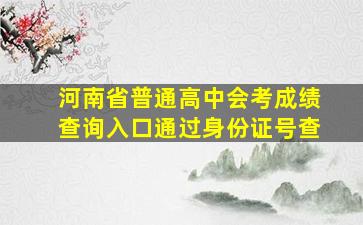 河南省普通高中会考成绩查询入口通过身份证号查